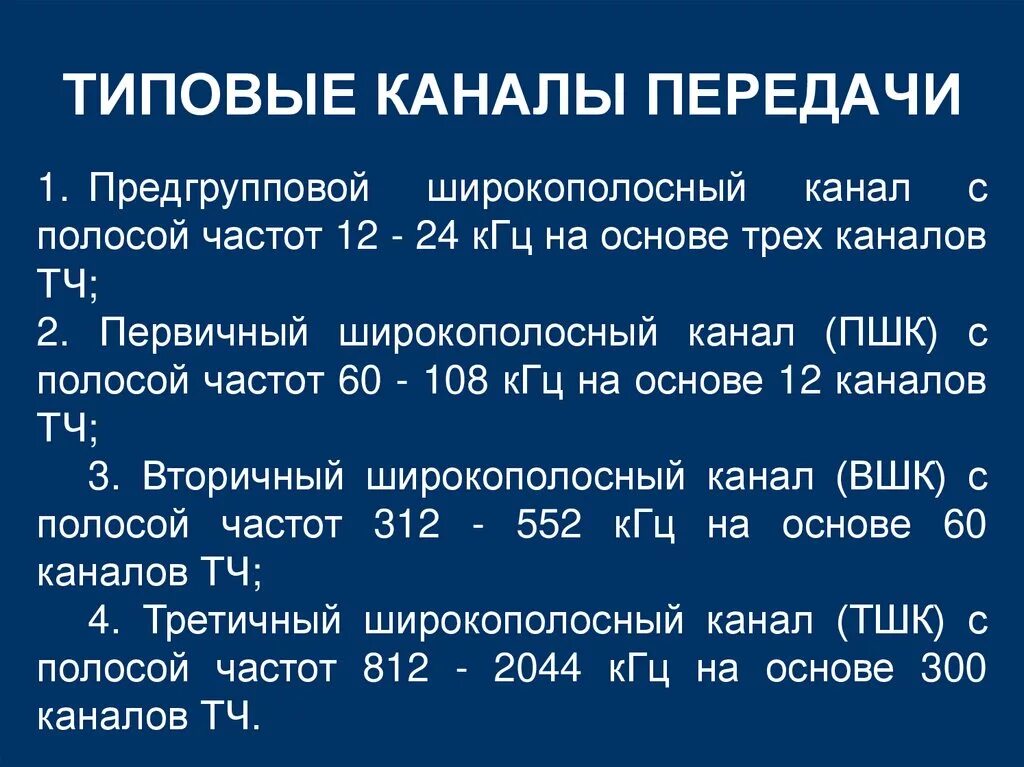 ТИПОВЫЕ КАНАЛЫ ПЕРЕДАЧИ

1. Предгрупповой широкополосный канал с полосой частот 12 - 24 кГц на основе трех каналов ТЧ;

2. Первичный широкополосный канал (ПШК) с полосой частот 60 - 108 кГц на основе 12 каналов ТЧ;

3. Вторичный широкополосный канал (ВШК) с полосой частот 312 - 552 кГц на основе 60 каналов ТЧ;

4. Третичный широкополосный канал (ТШК) с полосой частот 812 - 2044 кГц на основе 300 каналов ТЧ.